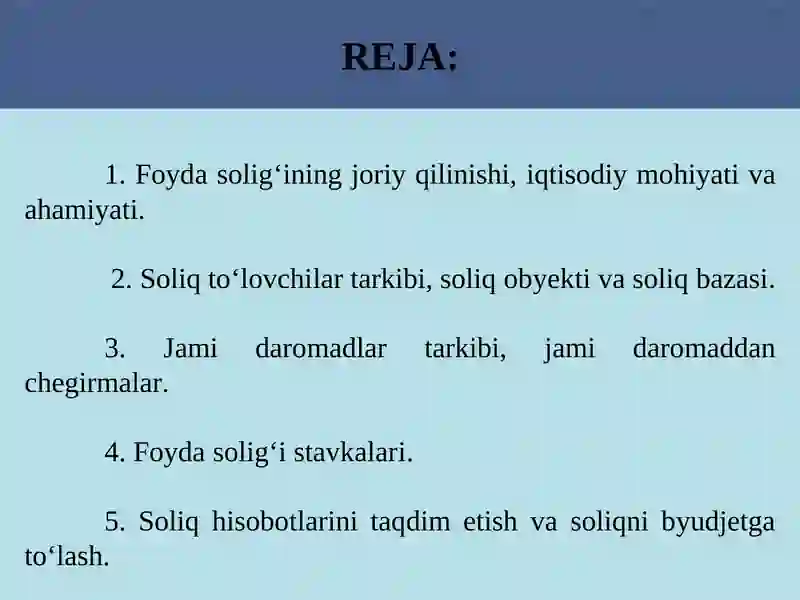 REJA:

1. Foyda solig‘ining joriy qilinishi, iqtisodiy mohiyati va ahamiyati.

2. Soliq to‘lovchilar tarkibi, soliq obyekti va soliq bazasi.

3. Jami daromadlar tarkibi, jami daromaddan chegirmalar.

4. Foyda solig‘i stavkalari.

5. Soliq hisobotlarini taqdim etish va soliqni byudjetga to‘lash.